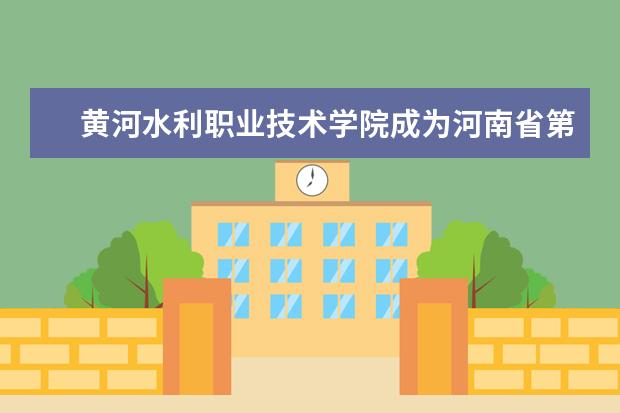 黄河水利职业技术学院成为河南省第